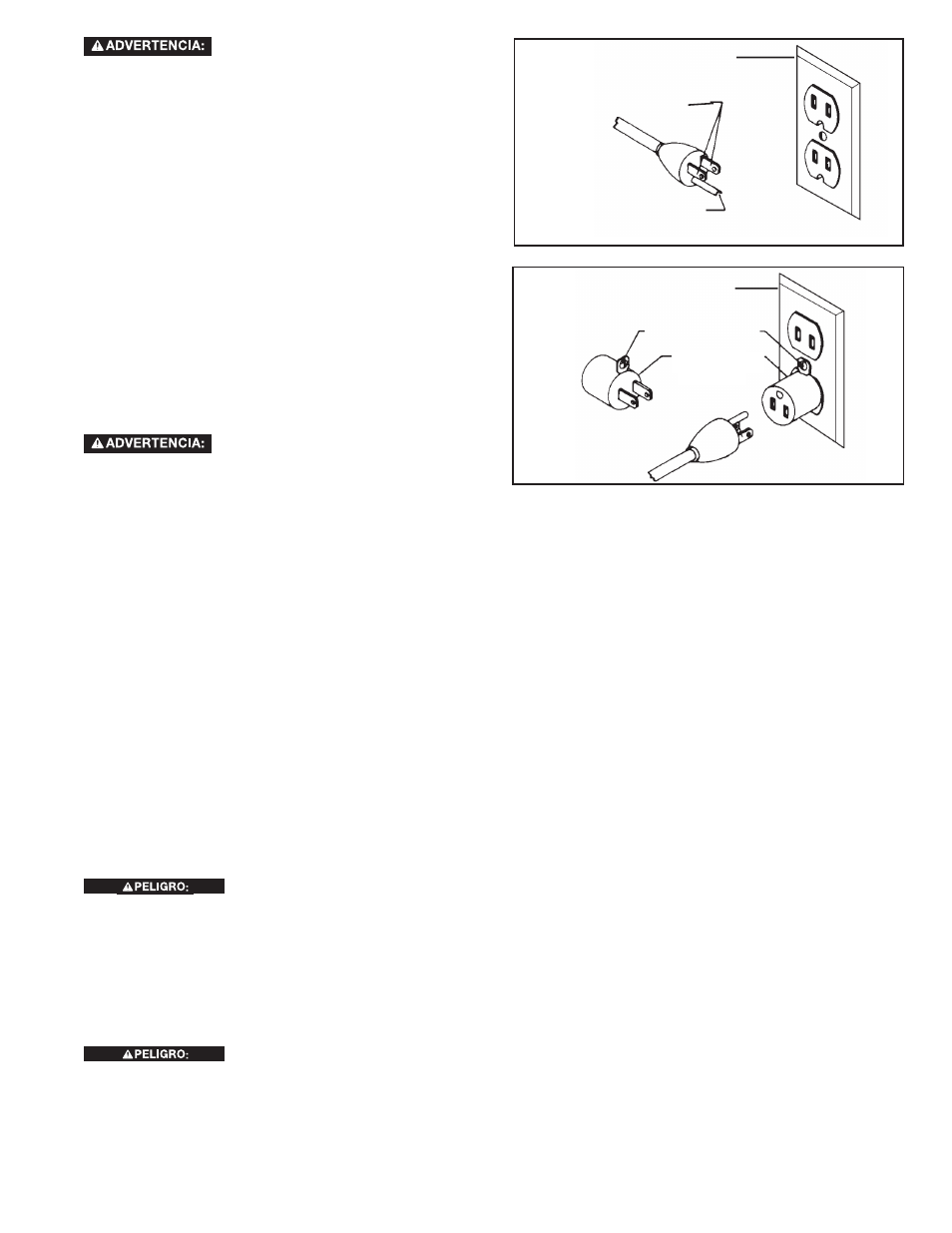 ADVERTENCIA:

ADVERTENCIA:

PELIGRO:

PELIGRO: